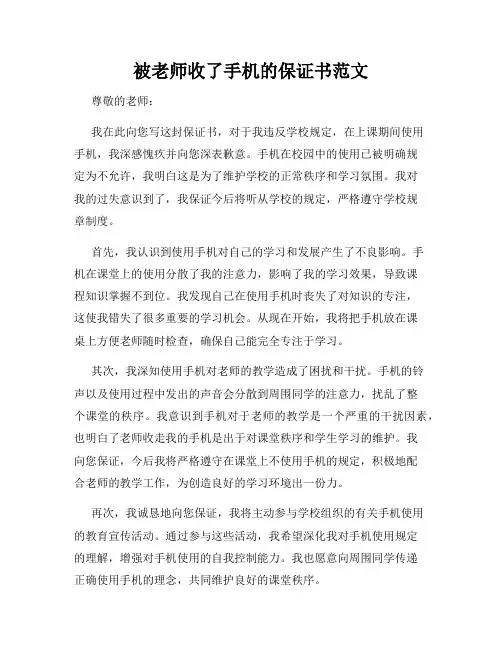 被老师收了手机的保证书范文

尊敬的老师：

我在此向您写这封保证书，对于我违反学校规定，在上课期间使用手机，我深感愧疚并向您深表歉意。手机在校园中的使用已被明确规定为不允许，我明白这是为了维护学校的正常秩序和学习氛围。我对我的过失意识到了，我保证今后将听从学校的规定，严格遵守学校规章制度。

首先，我认识到使用手机对自己的学习和发展产生了不良影响。手机在课堂上的使用分散了我的注意力，影响了我的学习效果，导致课程知识掌握不到位。我发现自己在使用手机时丧失了对知识的专注，这使我错失了很多重要的学习机会。从现在开始，我将把手机放在课桌上方便老师随时检查，确保自己能完全专注于学习。

其次，我深知使用手机对老师的教学造成了困扰和干扰。手机的铃声以及使用过程中发出的声音会分散到周围同学的注意力，扰乱了整个课堂的秩序。我意识到手机对于老师的教学是一个严重的干扰因素，也明白了老师收走我的手机是出于对课堂秩序和学生学习的维护。我向您保证，今后我将严格遵守在课堂上不使用手机的规定，积极地配合老师的教学工作，为创造良好的学习环境出一份力。

再次，我诚恳地向您保证，我将主动参与学校组织的有关手机使用的教育宣传活动。通过参与这些活动，我希望深化我对手机使用规定的理解，增强对手机使用的自我控制能力。我也愿意向周围同学传递正确使用手机的理念，共同维护良好的课堂秩序。